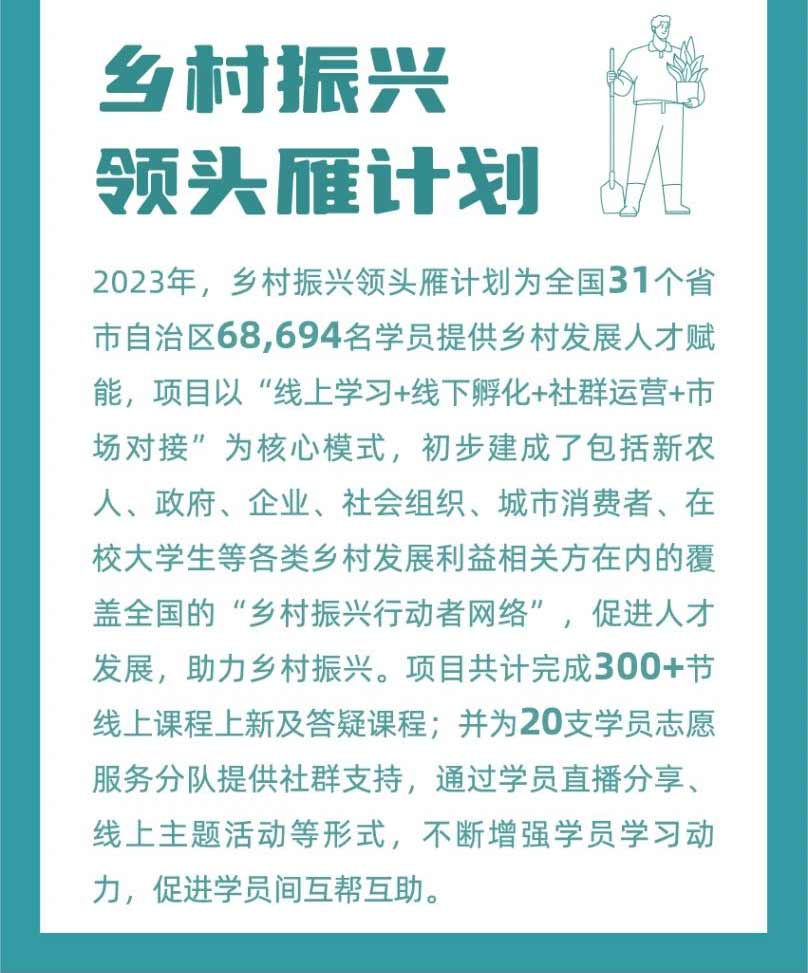 乡村振兴
领头雁计划

2023年，乡村振兴领头雁计划为全国31个省市自治区68,694名学员提供乡村发展人才赋能，项目以“线上学习+线下孵化+社群运营+市场对接”为核心模式，初步建成了包括新农人、政府、企业、社会组织、城市消费者、在校大学生等各类乡村发展利益相关方在内的覆盖全国的“乡村振兴行动者网络”，促进人才发展，助力乡村振兴。项目共计完成300+节线上课程上新及答疑课程；并为20支学员志愿服务分队提供社群支持，通过学员直播分享、线上主题活动等形式，不断增强学员学习动力，促进学员间互帮互助。